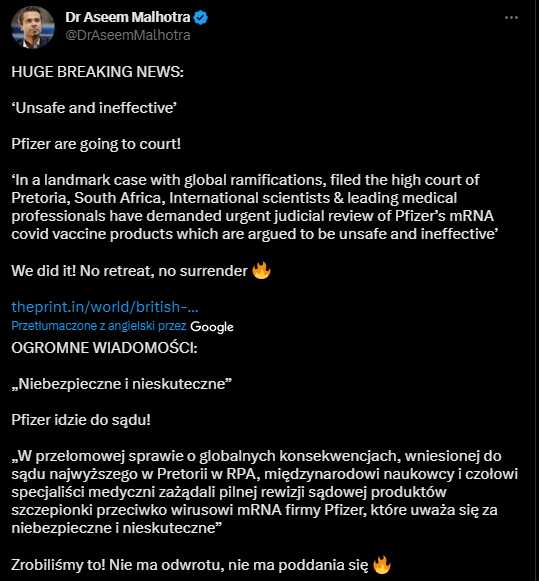 Dr Aseem Malhotra
@DrAseemMalhotra

HUGE BREAKING NEWS:

‘Unsafe and ineffective’

Pfizer are going to court!

‘In a landmark case with global ramifications, filed the high court of Pretoria, South Africa, International scientists & leading medical professionals have demanded urgent judicial review of Pfizer’s mRNA covid vaccine products which are argued to be unsafe and ineffective’

We did it! No retreat, no surrender 🔥

theprint.in/world/british-...
Przetłumaczone z angielski przez Google
OGROMNE WIADOMOŚCI:

„Niebezpieczne i nieskuteczne”

Pfizer idzie do sądu!

„W przełomowej sprawie o globalnych konsekwencjach, wniesionej do sądu najwyższego w Pretorii w RPA, międzynarodowi naukowcy i czołowi specjaliści medyczni zażądali pilnej rewizji sądowej produktów szczepionki przeciwko wirusowi mRNA firmy Pfizer, które uważa się za niebezpieczne i nieskuteczne”

Zrobiliśmy to! Nie ma odwrotu, nie ma poddania się 🔥